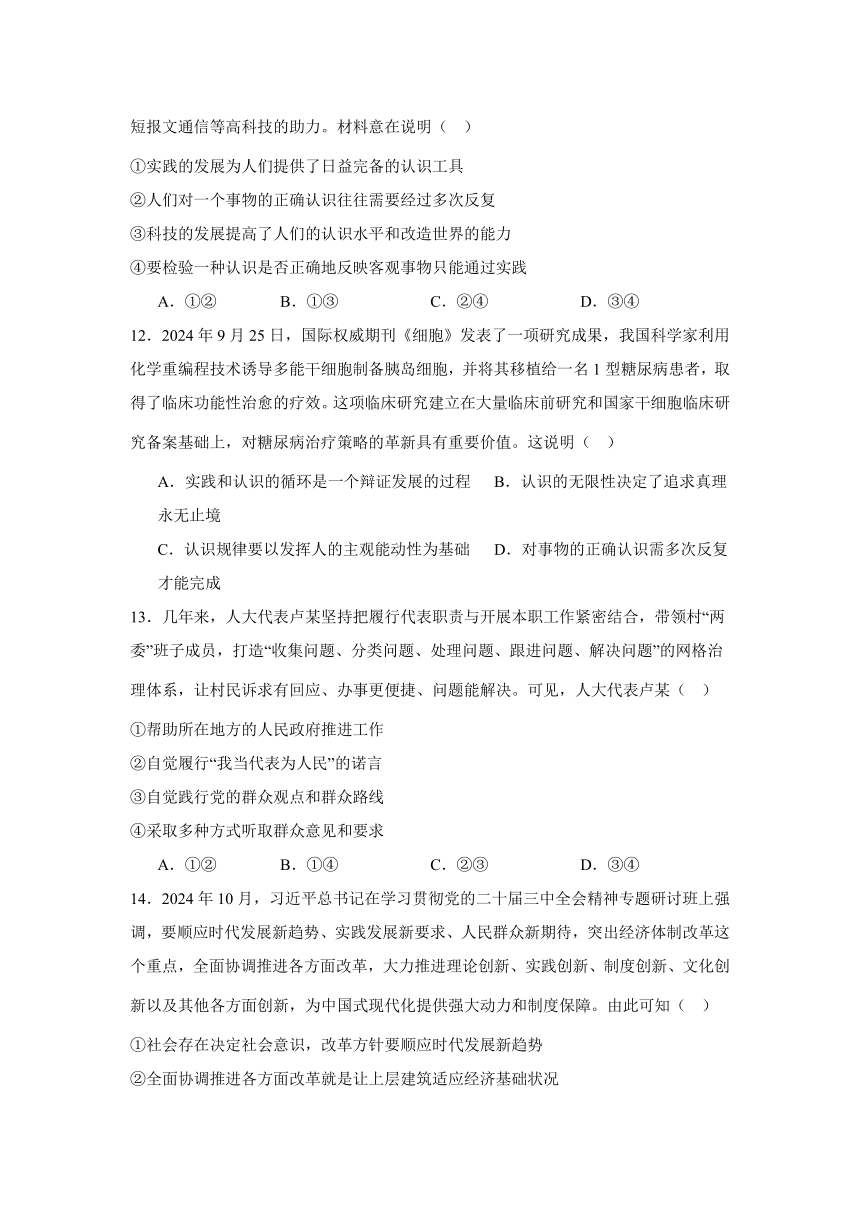 短报文通信等高科技的助力。材料意在说明（    ）

①实践的发展为人们提供了日益完备的认识工具

②人们对一个事物的正确认识往往需要经过多次反复

③科技的发展提高了人们的认识水平和改造世界的能力

④要检验一种认识是否正确地反映客观事物只能通过实践

A．①②　　B．①③　　C．②④　　D．③④

12．2024 年 9 月 25 日，国际权威期刊《细胞》发表了一项研究成果，我国科学家利用化学重编程技术诱导多能干细胞制备胰岛细胞，并将其移植给一名 1 型糖尿病患者，取得了临床功能性治愈的疗效。这项临床研究建立在大量临床前研究和国家干细胞临床研究备案基础上，对糖尿病治疗策略的革新具有重要价值。这说明（    ）

A．实践和认识的循环是一个辩证发展的过程　　B．认识的无限性决定了追求真理永无止境

C．认识规律要以发挥人的主观能动性为基础　　D．对事物的正确认识需多次反复才能完成

13．几年来，人大代表卢某坚持把履行代表职责与开展本职工作紧密结合，带领村“两委”班子成员，打造“收集问题、分类问题、处理问题、跟进问题、解决问题”的网格治理体系，让村民诉求有回应、办事更便捷、问题能解决。可见，人大代表卢某（    ）

①帮助所在地方的人民政府推进工作

②自觉履行“我当代表为人民”的诺言

③自觉践行党的群众观点和群众路线

④采取多种方式听取群众意见和要求

A．①②　　B．①④　　C．②③　　D．③④

14．2024 年 10 月，习近平总书记在学习贯彻党的二十届三中全会精神专题研讨班上强调，要顺应时代发展新趋势、实践发展新要求、人民群众新期待，突出经济体制改革这个重点，全面协调推进各方面改革，大力推进理论创新、实践创新、制度创新、文化创新以及其他各方面创新，为中国式现代化提供强大动力和制度保障。由此可知（    ）

①社会存在决定社会意识，改革方针要顺应时代发展新趋势

②全面协调推进各方面改革就是让上层建筑适应经济基础状况